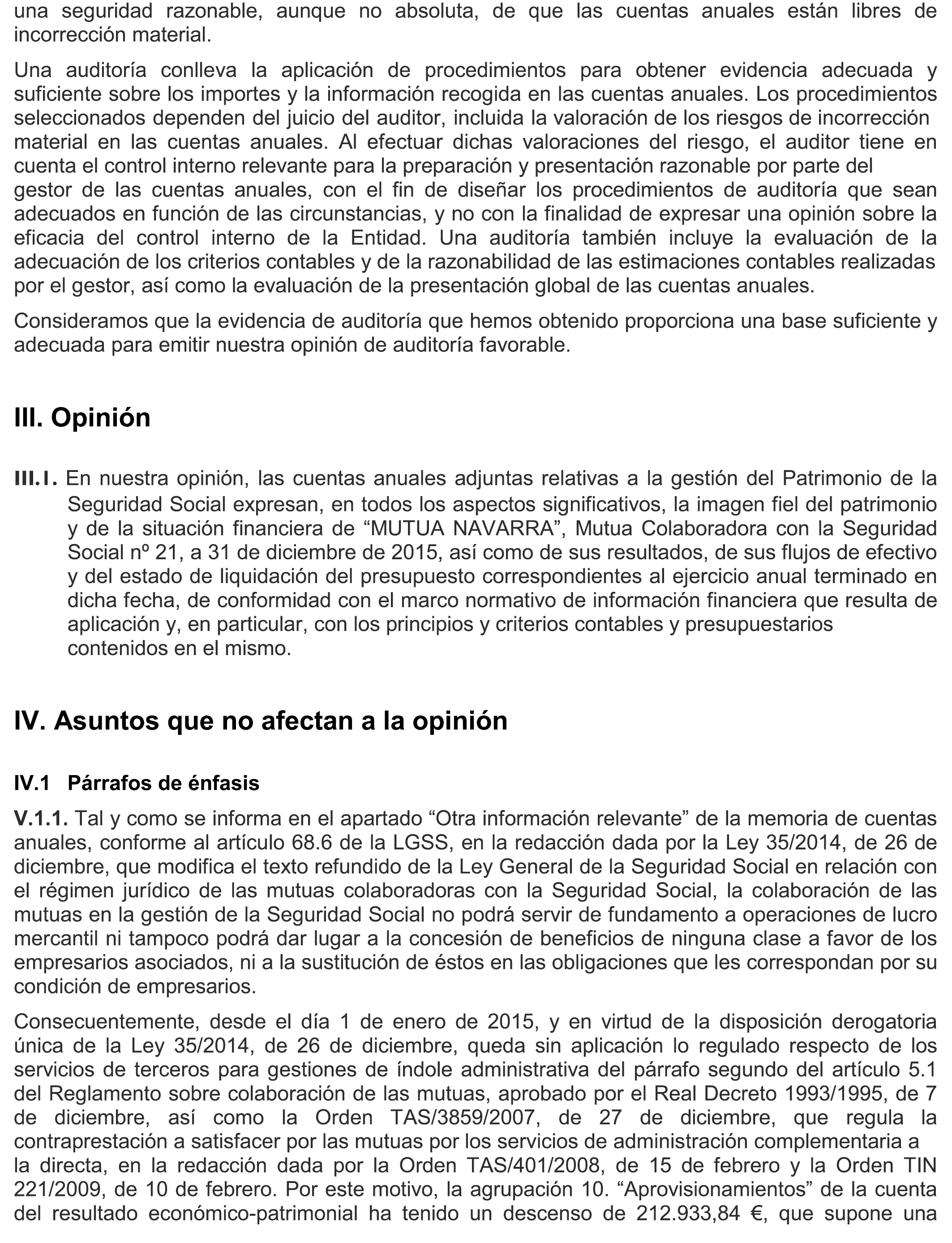 una seguridad razonable, aunque no absoluta, de que las cuentas anuales están libres de incorrección material.

Una auditoría conlleva la aplicación de procedimientos para obtener evidencia adecuada y suficiente sobre los importes y la información recogida en las cuentas anuales. Los procedimientos seleccionados dependen del juicio del auditor, incluida la valoración de los riesgos de incorrección material en las cuentas anuales. Al efectuar dichas valoraciones del riesgo, el auditor tiene en cuenta el control interno relevante para la preparación y presentación razonable por parte del gestor de las cuentas anuales, con el fin de diseñar los procedimientos de auditoría que sean adecuados en función de las circunstancias, y no con la finalidad de expresar una opinión sobre la eficacia del control interno de la Entidad. Una auditoría también incluye la evaluación de la adecuación de los criterios contables y de la razonabilidad de las estimaciones contables realizadas por el gestor, así como la evaluación de la presentación global de las cuentas anuales.

Consideramos que la evidencia de auditoría que hemos obtenido proporciona una base suficiente y adecuada para emitir nuestra opinión de auditoría favorable.

III. Opinión

III.I. En nuestra opinión, las cuentas anuales adjuntas relativas a la gestión del Patrimonio de la Seguridad Social expresan, en todos los aspectos significativos, la imagen fiel del patrimonio y de la situación financiera de “MUTUA NAVARRA”, Mutua Colaboradora con la Seguridad Social nº 21, a 31 de diciembre de 2015, así como de sus resultados, de sus flujos de efectivo y del estado de liquidación del presupuesto correspondientes al ejercicio anual terminado en dicha fecha, de conformidad con el marco normativo de información financiera que resulta de aplicación y, en particular, con los principios y criterios contables y presupuestarios contenidos en el mismo.

IV. Asuntos que no afectan a la opinión

IV.1 Párrafos de énfasis

V.1.1. Tal y como se informa en el apartado “Otra información relevante” de la memoria de cuentas anuales, conforme al artículo 68.6 de la LGSS, en la redacción dada por la Ley 35/2014, de 26 de diciembre, que modifica el texto refundido de la Ley General de la Seguridad Social en relación con el régimen jurídico de las mutuas colaboradoras con la Seguridad Social, la colaboración de las mutuas en la gestión de la Seguridad Social no podrá servir de fundamento a operaciones de lucro mercantil ni tampoco podrá dar lugar a la concesión de beneficios de ninguna clase a favor de los empresarios asociados, ni a la sustitución de éstos en las obligaciones que les correspondan por su condición de empresarios.

Consecuentemente, desde el día 1 de enero de 2015, y en virtud de la disposición derogatoria única de la Ley 35/2014, de 26 de diciembre, queda sin aplicación lo regulado respecto de los servicios de terceros para gestiones de índole administrativa del párrafo segundo del artículo 5.1 del Reglamento sobre colaboración de las mutuas, aprobado por el Real Decreto 1993/1995, de 7 de diciembre, así como la Orden TAS/3859/2007, de 27 de diciembre, que regula la contraprestación a satisfacer por las mutuas por los servicios de administración complementaria a la directa, en la redacción dada por la Orden TAS/401/2008, de 15 de febrero y la Orden TIN 221/2009, de 10 de febrero. Por este motivo, la agrupación 10. “Aprovisionamientos” de la cuenta del resultado económico-patrimonial ha tenido un descenso de 212.933,84 €, que supone una